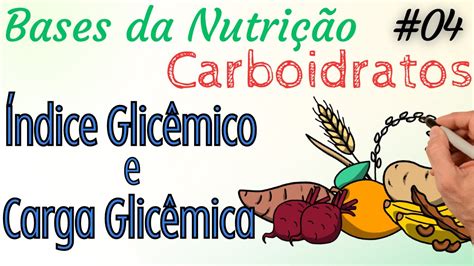 Bases da Nutrição #04

Carboidratos

Índice Glicêmico
e
Carga Glicêmica